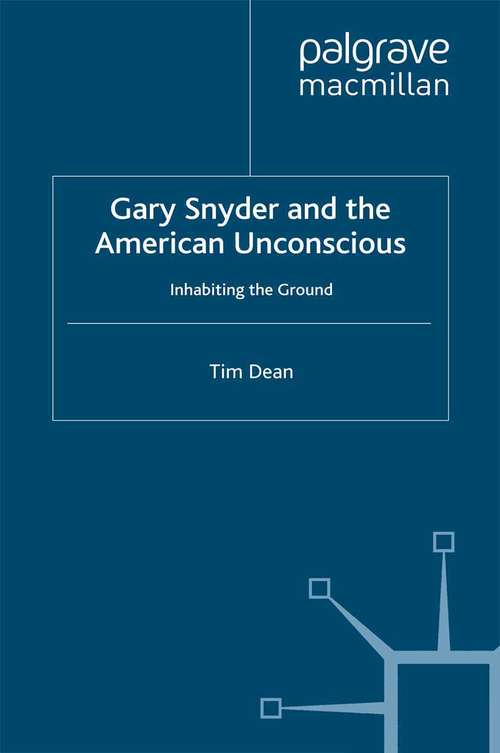 palgrave
macmillan

Gary Snyder and the American Unconscious

Inhabiting the Ground

Tim Dean